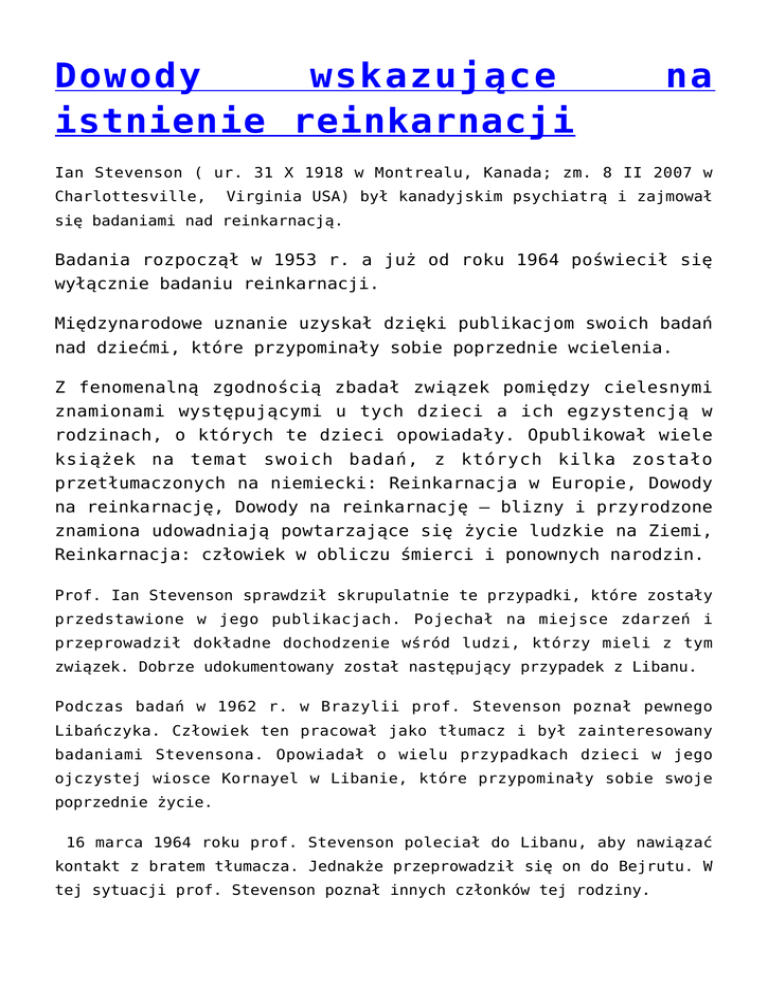 Dowody wskazujące na istnienie reinkarnacji

Ian Stevenson ( ur. 31 X 1918 w Montrealu, Kanada; zm. 8 II 2007 w Charlottesville, Virginia USA) był kanadyjskim psychiatrą i zajmował się badaniami nad reinkarnacją.

Badania rozpoczął w 1953 r. a już od roku 1964 poświecił się wyłącznie badaniu reinkarnacji.

Międzynarodowe uznanie uzyskał dzięki publikacjom swoich badań nad dziećmi, które przypominały sobie poprzednie wcielenia.

Z fenomenalną zgodnością zbadał związek pomiędzy cielesnymi znamionami występującymi u tych dzieci a ich egzystencją w rodzinach, o których te dzieci opowiadały. Opublikował wiele książek na temat swoich badań, z których kilka zostało przetłumaczonych na niemiecki: Reinkarnacja w Europie, Dowody na reinkarnację, Dowody na reinkarnację – blizny i przyrodzone znamiona udowadniają powtarzające się życie ludzkie na Ziemi, Reinkarnacja: człowiek w obliczu śmierci i ponownych narodzin.

Prof. Ian Stevenson sprawdził skrupulatnie te przypadki, które zostały przedstawione w jego publikacjach. Pojechał na miejsce zdarzeń i przeprowadził dokładne dochodzenie wśród ludzi, którzy mieli z tym związek. Dobrze udokumentowany został następujący przypadek z Libanu.

Podczas badań w 1962 r. w Brazylii prof. Stevenson poznał pewnego Libańczyka. Człowiek ten pracował jako tłumacz i był zainteresowany badaniami Stevensona. Opowiadał o wielu przypadkach dzieci w jego ojczystej wiosce Kornayel w Libanie, które przypominały sobie swoje poprzednie życie.

16 marca 1964 roku prof. Stevenson poleciał do Libanu, aby nawiązać kontakt z bratem tłumacza. Jednakże przeprowadził się on do Bejrutu. W tej sytuacji prof. Stevenson poznał innych członków tej rodziny.